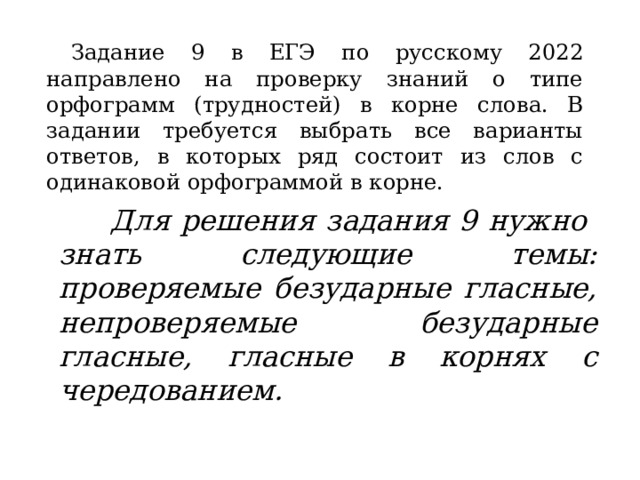 Задание 9 в ЕГЭ по русскому 2022 направлено на проверку знаний о типе орфограмм (трудностей) в корне слова. В задании требуется выбрать все варианты ответов, в которых ряд состоит из слов с одинаковой орфограммой в корне.

Для решения задания 9 нужно знать следующие темы: проверяемые безударные гласные, непроверяемые безударные гласные, гласные в корнях с чередованием.